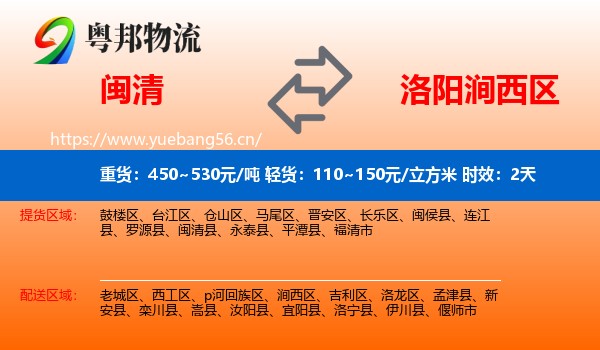 粤邦物流

闽清

洛阳涧西区

https://www.yuebang56.cn/

重货：450~530元/吨 轻货：110~150元/立方米 时效：2天

提货区域：

鼓楼区、台江区、仓山区、马尾区、晋安区、长乐区、闽侯县、连江县、罗源县、闽清县、永泰县、平潭县、福清市

配送区域：

老城区、西工区、p河回族区、涧西区、吉利区、洛龙区、孟津县、新安县、栾川县、嵩县、汝阳县、宜阳县、洛宁县、伊川县、偃师市